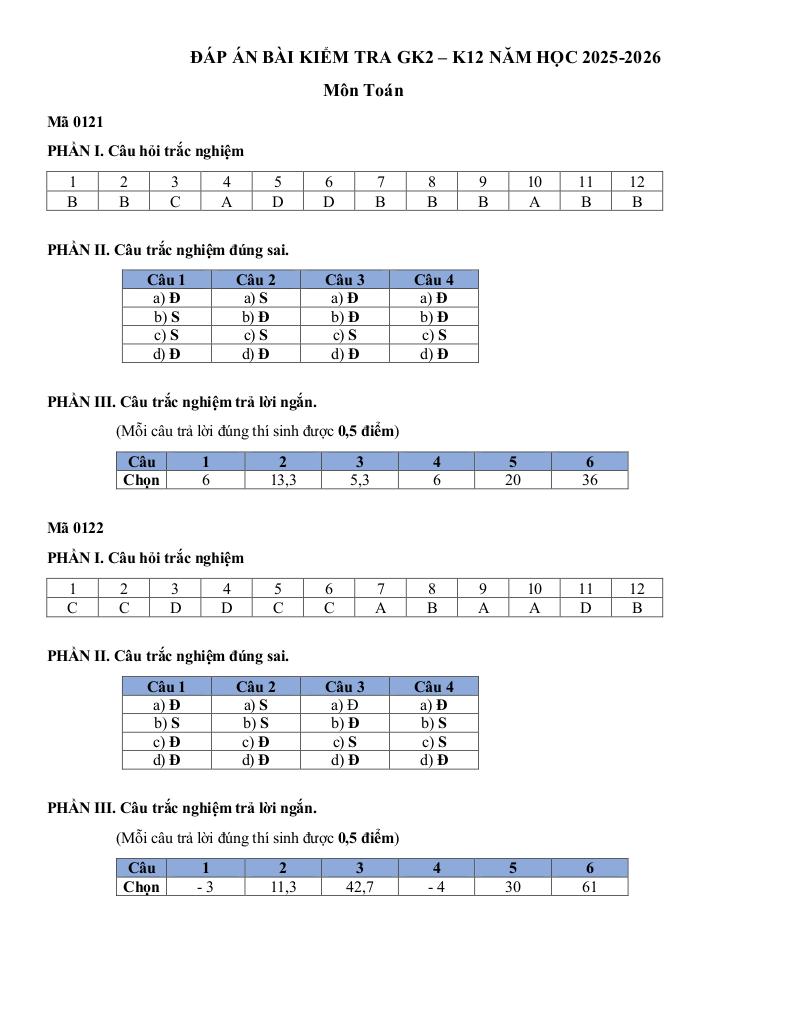 ĐÁP ÁN BÀI KIỂM TRA GK2 – K12 NĂM HỌC 2025-2026

Môn Toán

Mã 0121

PHẦN I. Câu hỏi trắc nghiệm

| 1 | 2 | 3 | 4 | 5 | 6 | 7 | 8 | 9 | 10 | 11 | 12 |
|---|---|---|---|---|---|---|---|---|---|---|---|
| B | B | C | A | D | D | B | B | B | A | B | B |

PHẦN II. Câu trắc nghiệm đúng sai.

| Câu 1 | Câu 2 | Câu 3 | Câu 4 |
|---|---|---|---|
| a) Đ | a) S | a) Đ | a) Đ |
| b) S | b) Đ | b) Đ | b) Đ |
| c) S | c) S | c) S | c) S |
| d) Đ | d) Đ | d) Đ | d) Đ |

PHẦN III. Câu trắc nghiệm trả lời ngắn.

(Mỗi câu trả lời đúng thí sinh được 0,5 điểm)

| Câu | 1 | 2 | 3 | 4 | 5 | 6 |
|---|---|---|---|---|---|---|
| Chọn | 6 | 13,3 | 5,3 | 6 | 20 | 36 |

Mã 0122

PHẦN I. Câu hỏi trắc nghiệm

| 1 | 2 | 3 | 4 | 5 | 6 | 7 | 8 | 9 | 10 | 11 | 12 |
|---|---|---|---|---|---|---|---|---|---|---|---|
| C | C | D | D | C | C | A | B | A | A | D | B |

PHẦN II. Câu trắc nghiệm đúng sai.

| Câu 1 | Câu 2 | Câu 3 | Câu 4 |
|---|---|---|---|
| a) Đ | a) S | a) Đ | a) Đ |
| b) S | b) S | b) Đ | b) S |
| c) Đ | c) Đ | c) S | c) S |
| d) Đ | d) Đ | d) Đ | d) Đ |

PHẦN III. Câu trắc nghiệm trả lời ngắn.

(Mỗi câu trả lời đúng thí sinh được 0,5 điểm)

| Câu | 1 | 2 | 3 | 4 | 5 | 6 |
|---|---|---|---|---|---|---|
| Chọn | - 3 | 11,3 | 42,7 | - 4 | 30 | 61 |